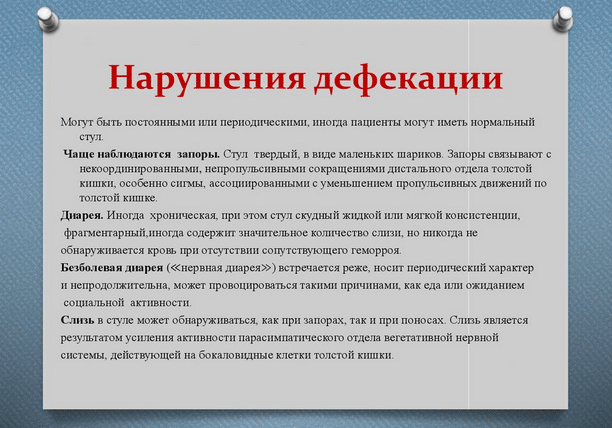 Нарушения дефекации

Могут быть постоянными или периодическими, иногда пациенты могут иметь нормальный стул.

Чаще наблюдаются запоры. Стул твердый, в виде маленьких шариков. Запоры связывают с некоординированными, непропульсивными сокращениями дистального отдела толстой кишки, особенно сигмы, ассоциированными с уменьшением пропульсивных движений по толстой кишке.

Диарея. Иногда хроническая, при этом стул скудный жидкой или мягкой консистенции, фрагментарный,иногда содержит значительное количество слизи, но никогда не обнаруживается кровь при отсутствии сопутствующего геморроя.

Безболевая диарея (≪нервная диарея≫) встречается реже, носит периодический характер и непродолжительна, может провоцироваться такими причинами, как еда или ожиданием социальной активности.

Слизь в стуле может обнаруживаться, как при запорах, так и при поносах. Слизь является результатом усиления активности парасимпатического отдела вегетативной нервной системы, действующей на бокаловидные клетки толстой кишки.